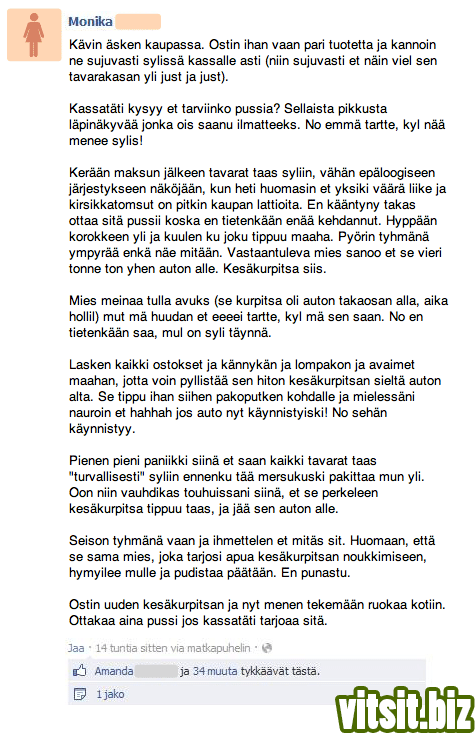 Monika

Kävin äsken kaupassa. Ostin ihan vaan pari tuotetta ja kannoin ne sujuvasti sylissä kassalle asti (niin sujuvasti et näin viel sen tavarakasan yli just ja just).

Kassatäti kysyy et tarviinko pussia? Sellaista pikkusta läpinäkyvää jonka ois saanu ilmatteeks. No emmä tartte, kyl nää menee sylis!

Kerään maksun jälkeen tavarat taas syliin, vähän epäloogiseen järjestykseen näköjään, kun heti huomasin et yksiki väärä liike ja kirsikkatomsut on pitkin kaupan lattioita. En kääntyny takas ottaa sitä pussii koska en tietenkään enää kehdannut. Hyppään korokkeen yli ja kuulen ku joku tippuu maaha. Pyörin tyhmänä ympyrää enkä näe mitään. Vastaantuleva mies sanoo et se vieri tonne ton yhen auton alle. Kesäkurpitsa siis.

Mies meinaa tulla avuks (se kurpitsa oli auton takaosan alla, aika hollil) mut mä huudan et eeeei tartte, kyl mä sen saan. No en tietenkään saa, mul on syli täynnä.

Lasken kaikki ostokset ja kännykän ja lompakon ja avaimet maahan, jotta voin pyllistää sen hiton kesäkurpitsan sieltä auton alta. Se tippu ihan siihen pakoputken kohdalle ja mielessäni nauroin et hahhah jos auto nyt käynnistyiski! No sehän käynnistyy.

Pienen pieni paniikki siinä et saan kaikki tavarat taas "turvallisesti" syliin ennenku tää mersukuski pakittaa mun yli. Oon niin vauhdikas touhuissani siinä, et se perkeleen kesäkurpitsa tippuu taas, ja jää sen auton alle.

Seison tyhmänä vaan ja ihmettelen et mitäs sit. Huomaan, että se sama mies, joka tarjosi apua kesäkurpitsan noukkimiseen, hymyilee mulle ja pudistaa päätään. En punastu.

Ostin uuden kesäkurpitsan ja nyt menen tekemään ruokaa kotiin. Ottakaa aina pussi jos kassatäti tarjoaa sitä.

Jaa · 14 tuntia sitten via matkapuhelin ·

Amanda ja 34 muuta tykkäävät tästä.

1 jako

vitsit.biz